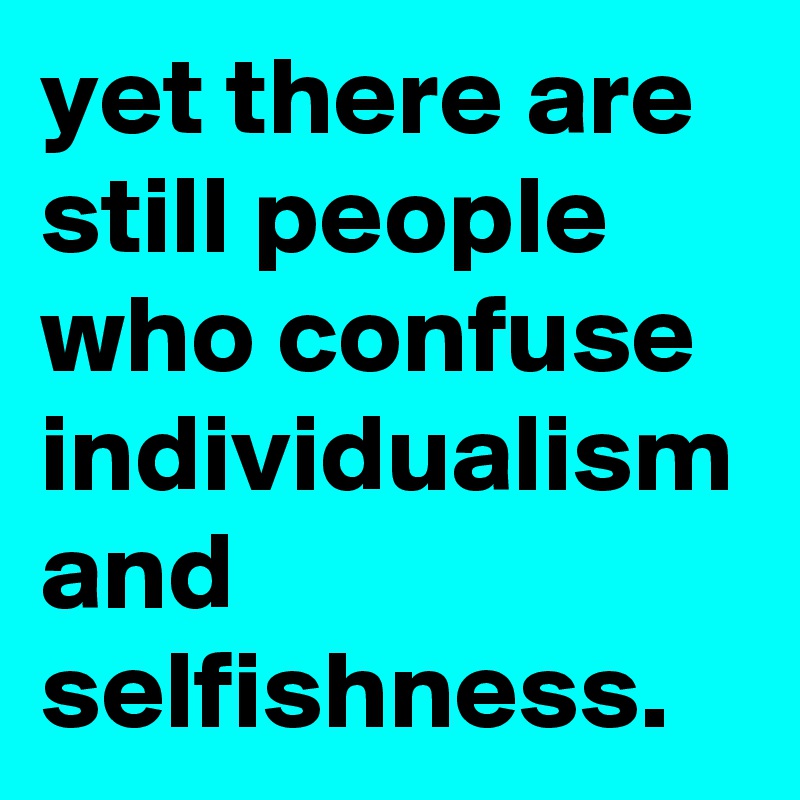 yet there are still people who confuse individualism and selfishness.